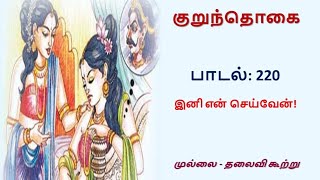 குறுந்தொகை

பாடல்: 220

இனி என் செய்வேன்!

முல்லை - தலைவி கூற்று